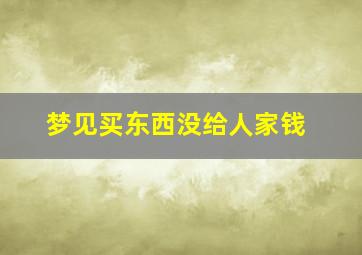 梦见买东西没给人家钱